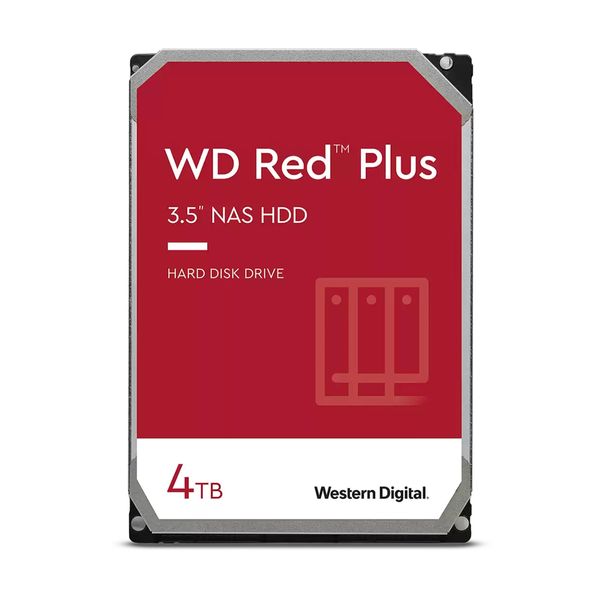 WD Red™ Plus

3.5" NAS HDD

HARD DISK DRIVE

4TB

Western Digital.